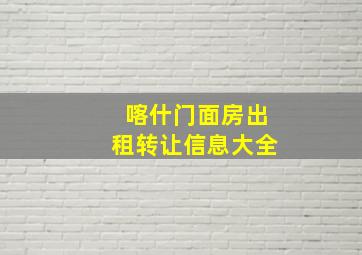 喀什门面房出租转让信息大全